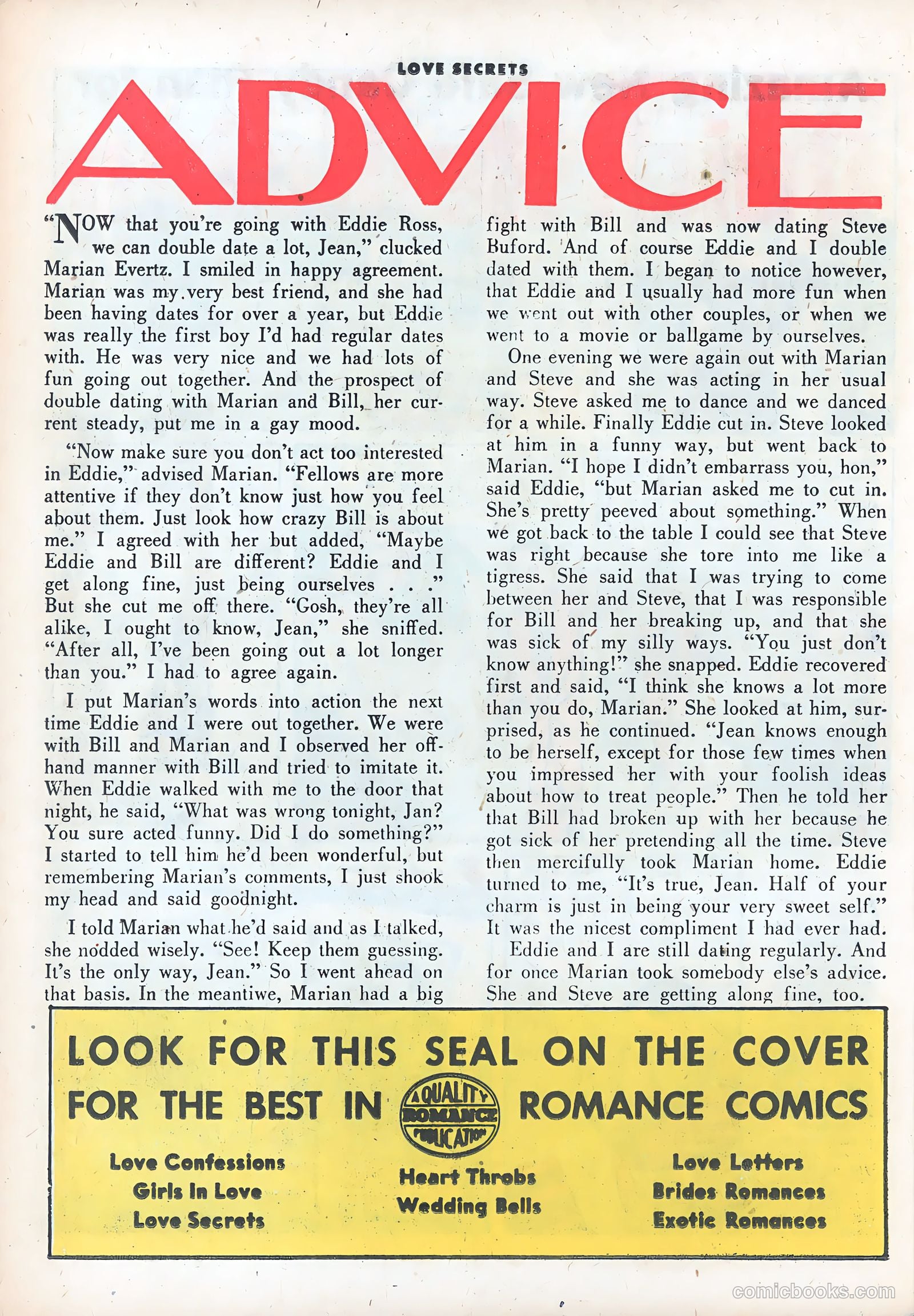 LOVE SECRETS

ADVICE

"NOW that you're going with Eddie Ross, we can double date a lot, Jean," clucked Marian Evertz. I smiled in happy agreement. Marian was my very best friend, and she had been having dates for over a year, but Eddie was really the first boy I'd had regular dates with. He was very nice and we had lots of fun going out together. And the prospect of double dating with Marian and Bill, her current steady, put me in a gay mood.

"Now make sure you don't act too interested in Eddie," advised Marian. "Fellows are more attentive if they don't know just how you feel about them. Just look how crazy Bill is about me." I agreed with her but added, "Maybe Eddie and Bill are different? Eddie and I get along fine, just being ourselves . . ." But she cut me off there. "Gosh, they're all alike, I ought to know, Jean," she sniffed. "After all, I've been going out a lot longer than you." I had to agree again.

I put Marian's words into action the next time Eddie and I were out together. We were with Bill and Marian and I observed her offhand manner with Bill and tried to imitate it. When Eddie walked with me to the door that night, he said, "What was wrong tonight, Jan? You sure acted funny. Did I do something?" I started to tell him he'd been wonderful, but remembering Marian's comments, I just shook my head and said goodnight.

I told Marian what he'd said and as I talked, she nodded wisely. "See! Keep them guessing. It's the only way, Jean." So I went ahead on that basis. In the meantiwe, Marian had a big fight with Bill and was now dating Steve Buford. And of course Eddie and I double dated with them. I began to notice however, that Eddie and I usually had more fun when we went out with other couples, or when we went to a movie or ballgame by ourselves.

One evening we were again out with Marian and Steve and she was acting in her usual way. Steve asked me to dance and we danced for a while. Finally Eddie cut in. Steve looked at him in a funny way, but went back to Marian. "I hope I didn't embarrass you, hon," said Eddie, "but Marian asked me to cut in. She's pretty peeved about something." When we got back to the table I could see that Steve was right because she tore into me like a tigress. She said that I was trying to come between her and Steve, that I was responsible for Bill and her breaking up, and that she was sick of my silly ways. "You just don't know anything!" she snapped. Eddie recovered first and said, "I think she knows a lot more than you do, Marian." She looked at him, surprised, as he continued. "Jean knows enough to be herself, except for those few times when you impressed her with your foolish ideas about how to treat people." Then he told her that Bill had broken up with her because he got sick of her pretending all the time. Steve then mercifully took Marian home. Eddie turned to me, "It's true, Jean. Half of your charm is just in being your very sweet self." It was the nicest compliment I had ever had.

Eddie and I are still dating regularly. And for once Marian took somebody else's advice. She and Steve are getting along fine, too.

LOOK FOR THIS SEAL ON THE COVER
FOR THE BEST IN A QUALITY ROMANCE PUBLICATION ROMANCE COMICS

Love Confessions
Girls In Love
Love Secrets

Heart Throbs
Wedding Bells

Love Letters
Brides Romances
Exotic Romances

comicbooks.com